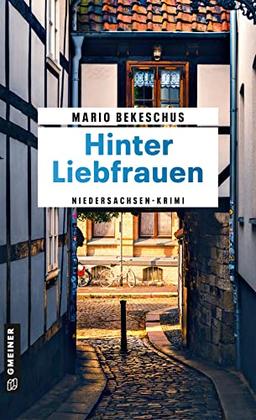 MARIO BEKESCHUS

Hinter Liebfrauen

NIEDERSACHSEN-KRIMI

GMEINER